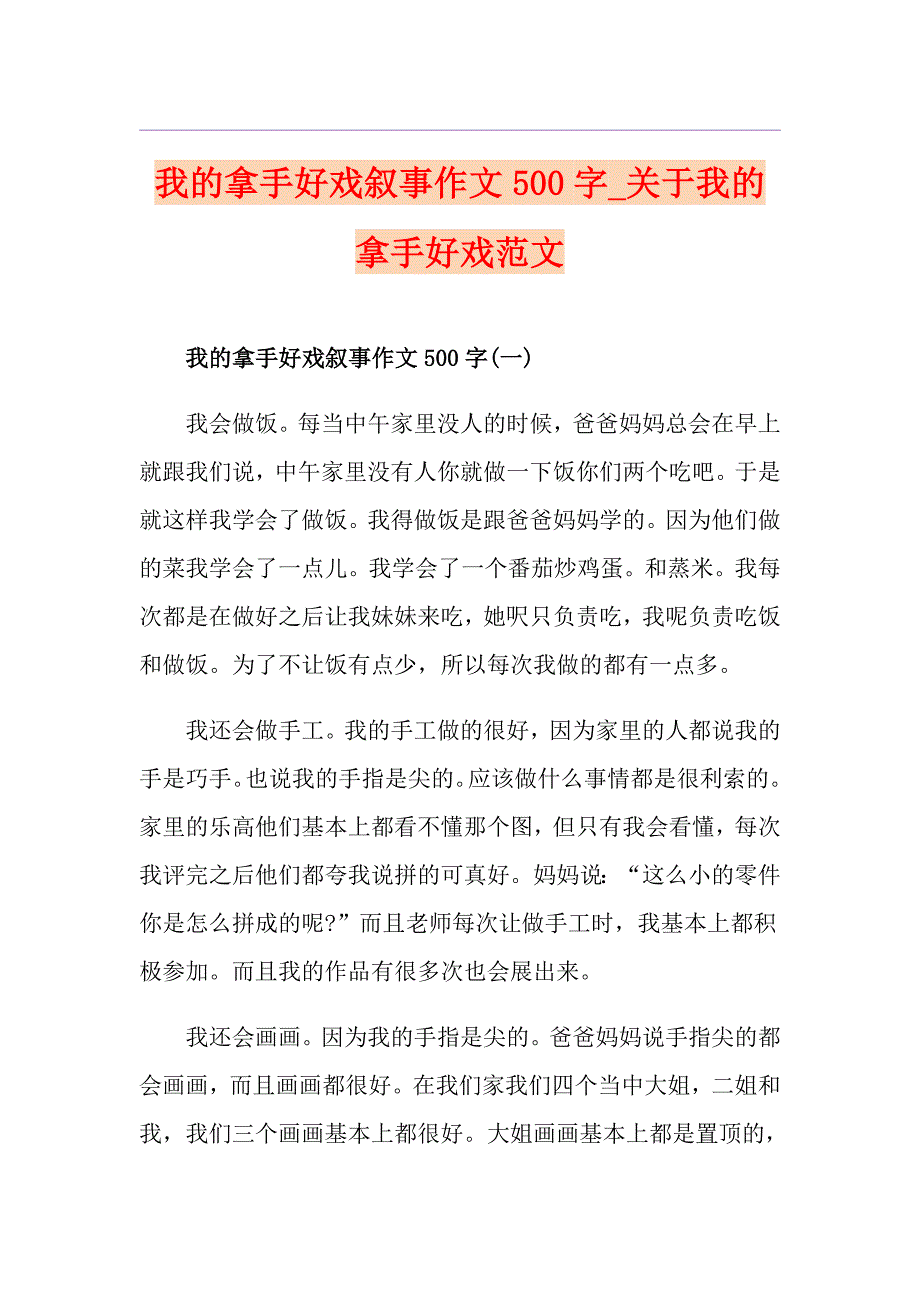 我的拿手好戏叙事作文500字_关于我的拿手好戏范文

我的拿手好戏叙事作文500字(一)

我会做饭。每当中午家里没人的时候，爸爸妈妈总会在早上就跟我们说，中午家里没有人你就做一下饭你们两个吃吧。于是就这样我学会了做饭。我得做饭是跟爸爸妈妈学的。因为他们做的菜我学会了一点儿。我学会了一个番茄炒鸡蛋。和蒸米。我每次都是在做好之后让我妹妹来吃，她呎只负责吃，我呢负责吃饭和做饭。为了不让饭有点少，所以每次我做的都有一点多。

我还会做手工。我的手工做的很好，因为家里的人都说我的手是巧手。也说我的手指是尖的。应该做什么事情都是很利索的。家里的乐高他们基本上都看不懂那个图，但只有我会看懂，每次我评完之后他们都夸我说拼的可真好。妈妈说：“这么小的零件你是怎么拼成的呢?”而且老师每次让做手工时，我基本上都积极参加。而且我的作品有很多次也会展出来。

我还会画画。因为我的手指是尖的。爸爸妈妈说手指尖的都会画画，而且画画都很好。在我们家我们四个当中大姐，二姐和我，我们三个画画基本上都很好。大姐画画基本上都是置顶的，